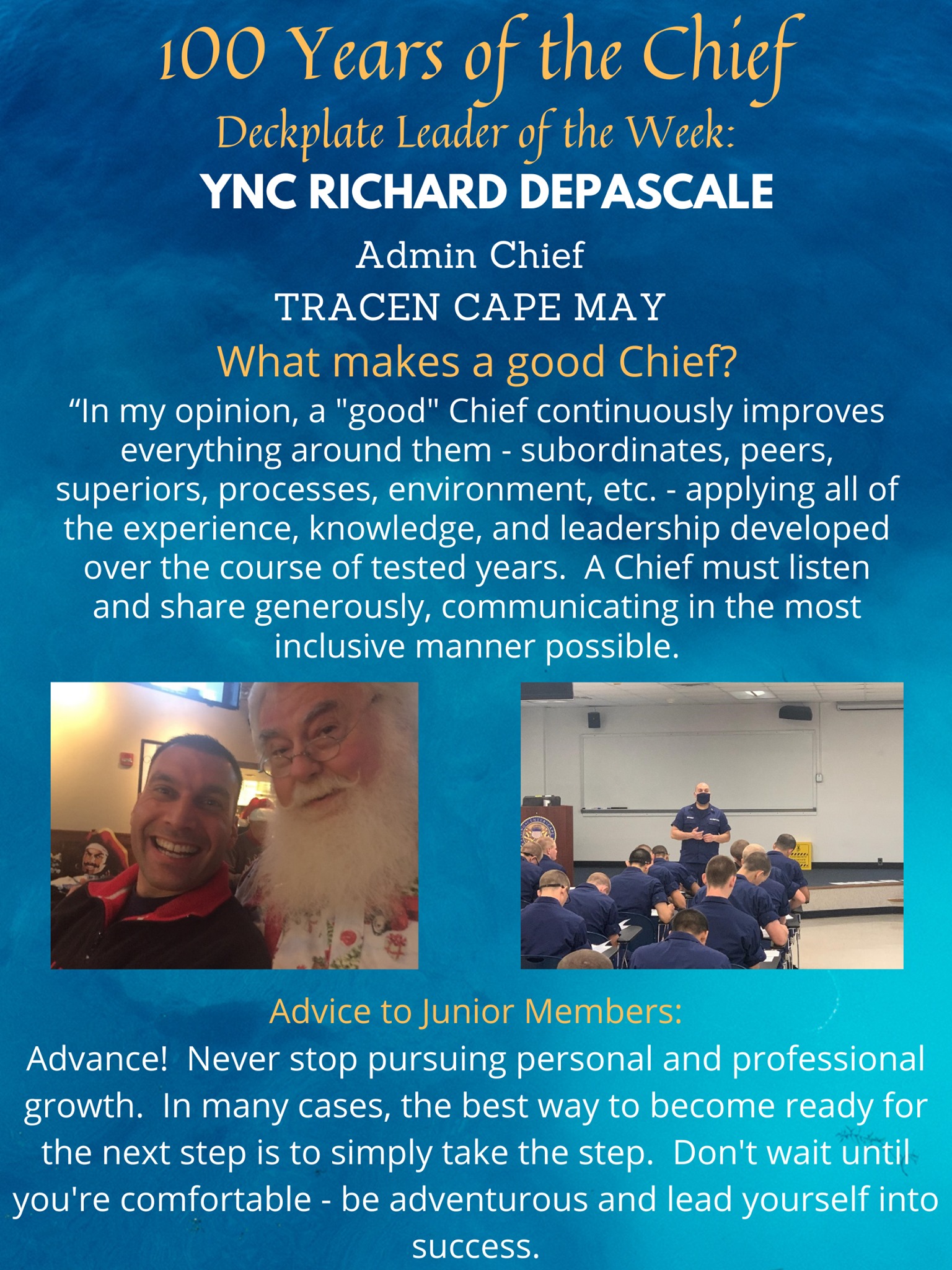 100 Years of the Chief

Deckplate Leader of the Week:

YNC RICHARD DEPASCALE

Admin Chief

TRACEN CAPE MAY

What makes a good Chief?

“In my opinion, a "good" Chief continuously improves everything around them - subordinates, peers, superiors, processes, environment, etc. - applying all of the experience, knowledge, and leadership developed over the course of tested years. A Chief must listen and share generously, communicating in the most inclusive manner possible.

Advice to Junior Members:

Advance! Never stop pursuing personal and professional growth. In many cases, the best way to become ready for the next step is to simply take the step. Don't wait until you're comfortable - be adventurous and lead yourself into success.